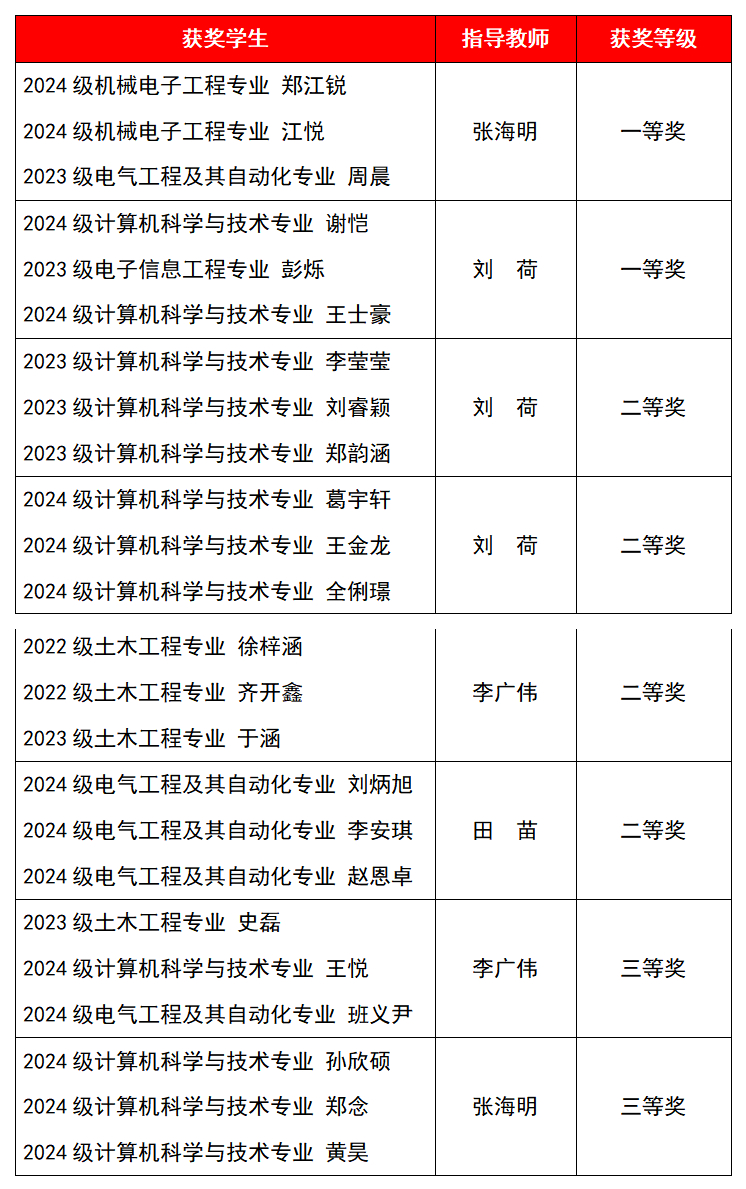 | 获奖学生 | 指导教师 | 获奖等级 |
|---|---|---|
| 2024级机械电子工程专业 郑江锐 2024级机械电子工程专业 江悦 2023级电气工程及其自动化专业 周晨 | 张海明 | 一等奖 |
| 2024级计算机科学与技术专业 谢恺 2023级电子信息工程专业 彭烁 2024级计算机科学与技术专业 王士豪 | 刘 荷 | 一等奖 |
| 2023级计算机科学与技术专业 李莹莹 2023级计算机科学与技术专业 刘睿颖 2023级计算机科学与技术专业 郑韵涵 | 刘 荷 | 二等奖 |
| 2024级计算机科学与技术专业 葛宇轩 2024级计算机科学与技术专业 王金龙 2024级计算机科学与技术专业 全俐璟 | 刘 荷 | 二等奖 |
| 2022级土木工程专业 徐梓涵 2022级土木工程专业 齐开鑫 2023级土木工程专业 于涵 | 李广伟 | 二等奖 |
| 2024级电气工程及其自动化专业 刘炳旭 2024级电气工程及其自动化专业 李安琪 2024级电气工程及其自动化专业 赵恩卓 | 田 苗 | 二等奖 |
| 2023级土木工程专业 史磊 2024级计算机科学与技术专业 王悦 2024级电气工程及其自动化专业 班义尹 | 李广伟 | 三等奖 |
| 2024级计算机科学与技术专业 孙欣硕 2024级计算机科学与技术专业 郑念 2024级计算机科学与技术专业 黄昊 | 张海明 | 三等奖 |